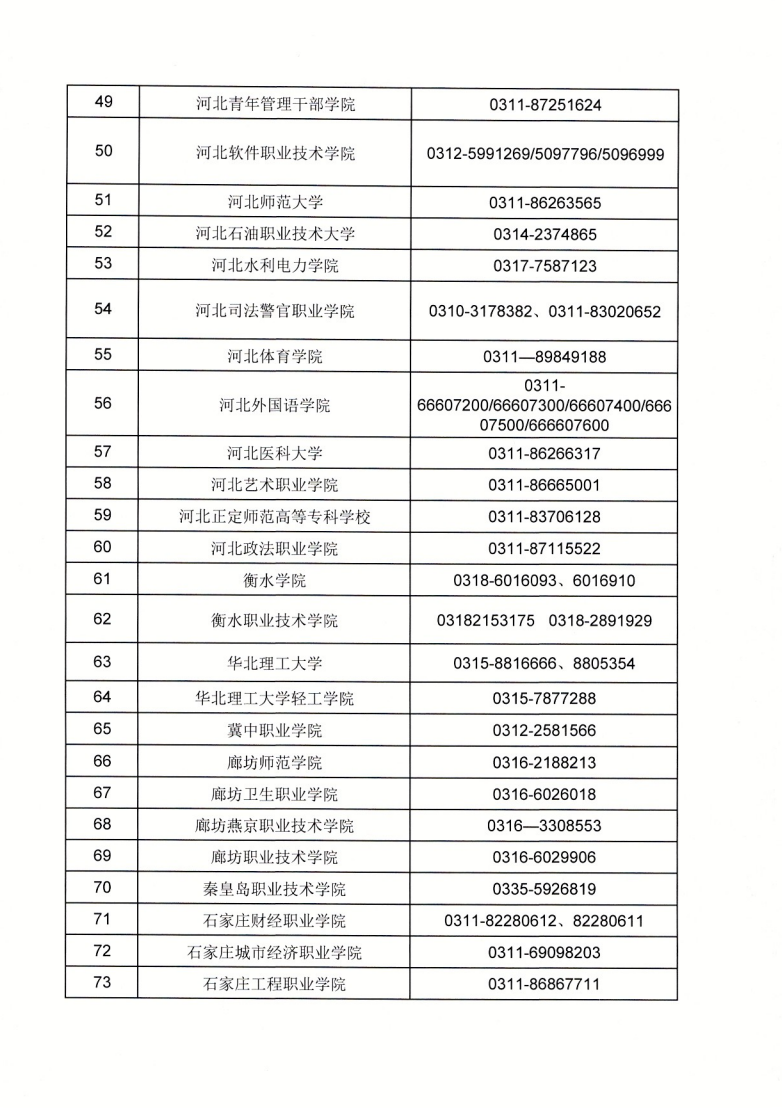 | 49 | 河北青年管理干部学院 | 0311-87251624 |
|---|---|---|
| 50 | 河北软件职业技术学院 | 0312-5991269/5097796/5096999 |
| 51 | 河北师范大学 | 0311-86263565 |
| 52 | 河北石油职业技术大学 | 0314-2374865 |
| 53 | 河北水利电力学院 | 0317-7587123 |
| 54 | 河北司法警官职业学院 | 0310-3178382、0311-83020652 |
| 55 | 河北体育学院 | 0311—89849188 |
| 56 | 河北外国语学院 | 0311-66607200/66607300/66607400/66607500/666607600 |
| 57 | 河北医科大学 | 0311-86266317 |
| 58 | 河北艺术职业学院 | 0311-86665001 |
| 59 | 河北正定师范高等专科学校 | 0311-83706128 |
| 60 | 河北政法职业学院 | 0311-87115522 |
| 61 | 衡水学院 | 0318-6016093、6016910 |
| 62 | 衡水职业技术学院 | 03182153175 0318-2891929 |
| 63 | 华北理工大学 | 0315-8816666、8805354 |
| 64 | 华北理工大学轻工学院 | 0315-7877288 |
| 65 | 冀中职业学院 | 0312-2581566 |
| 66 | 廊坊师范学院 | 0316-2188213 |
| 67 | 廊坊卫生职业学院 | 0316-6026018 |
| 68 | 廊坊燕京职业技术学院 | 0316—3308553 |
| 69 | 廊坊职业技术学院 | 0316-6029906 |
| 70 | 秦皇岛职业技术学院 | 0335-5926819 |
| 71 | 石家庄财经职业学院 | 0311-82280612、82280611 |
| 72 | 石家庄城市经济职业学院 | 0311-69098203 |
| 73 | 石家庄工程职业学院 | 0311-86867711 |